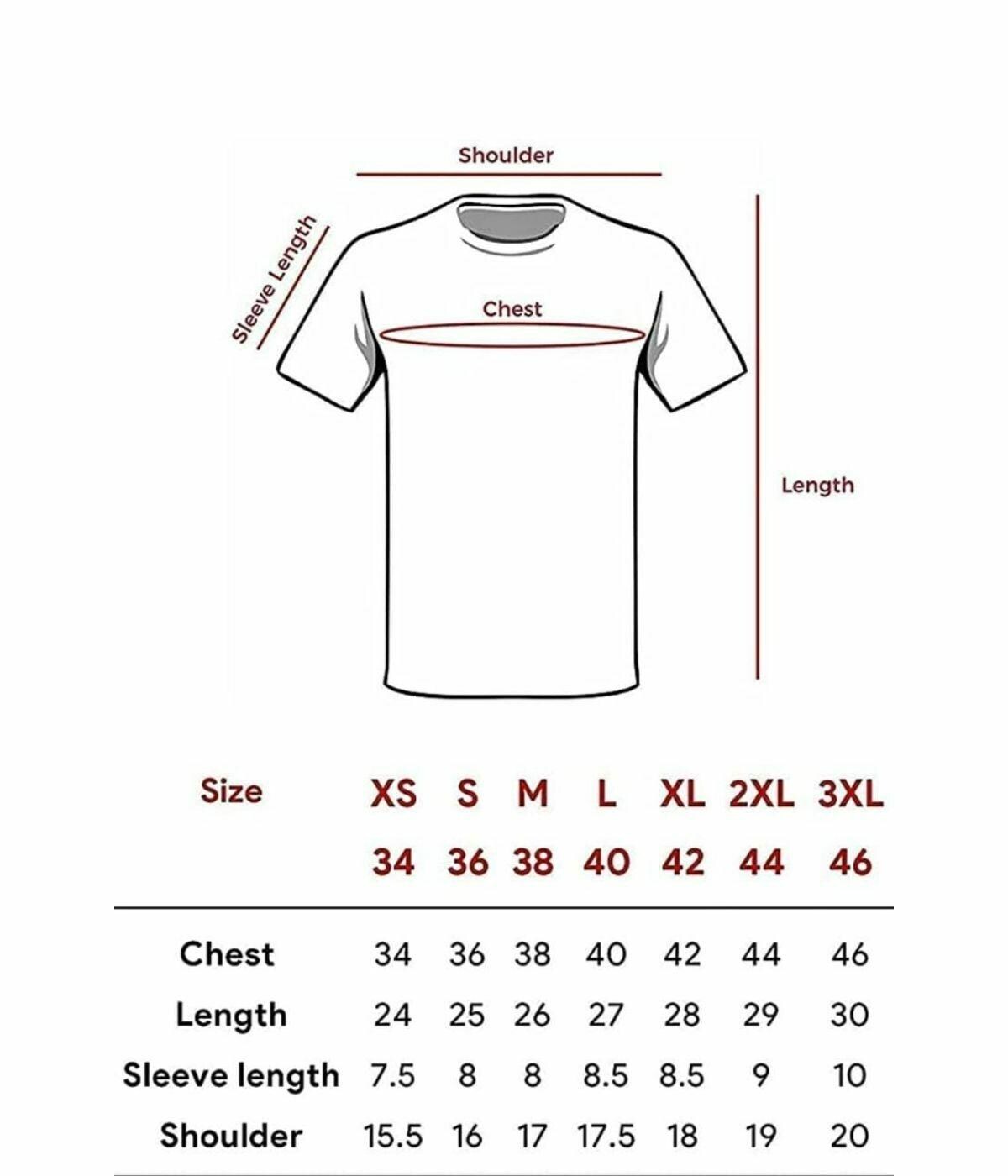 Shoulder

Sleeve Length

Chest

Length

| Size | XS | S | M | L | XL | 2XL | 3XL |
|---|---|---|---|---|---|---|---|
| | 34 | 36 | 38 | 40 | 42 | 44 | 46 |
| Chest | 34 | 36 | 38 | 40 | 42 | 44 | 46 |
| Length | 24 | 25 | 26 | 27 | 28 | 29 | 30 |
| Sleeve length | 7.5 | 8 | 8 | 8.5 | 8.5 | 9 | 10 |
| Shoulder | 15.5 | 16 | 17 | 17.5 | 18 | 19 | 20 |